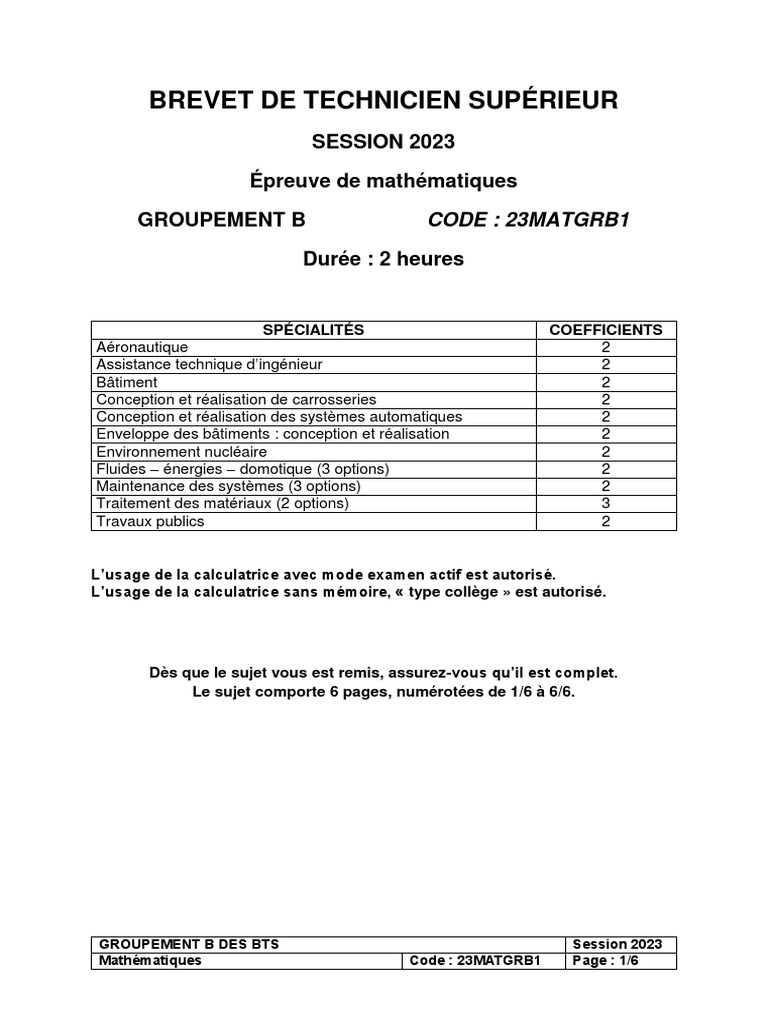 BREVET DE TECHNICIEN SUPÉRIEUR

SESSION 2023

Épreuve de mathématiques

GROUPEMENT B CODE : 23MATGRB1

Durée : 2 heures

| SPÉCIALITÉS | COEFFICIENTS |
|---|---|
| Aéronautique | 2 |
| Assistance technique d'ingénieur | 2 |
| Bâtiment | 2 |
| Conception et réalisation de carrosseries | 2 |
| Conception et réalisation des systèmes automatiques | 2 |
| Enveloppe des bâtiments : conception et réalisation | 2 |
| Environnement nucléaire | 2 |
| Fluides – énergies – domotique (3 options) | 2 |
| Maintenance des systèmes (3 options) | 2 |
| Traitement des matériaux (2 options) | 3 |
| Travaux publics | 2 |

L'usage de la calculatrice avec mode examen actif est autorisé.
L'usage de la calculatrice sans mémoire, « type collège » est autorisé.

Dès que le sujet vous est remis, assurez-vous qu'il est complet.
Le sujet comporte 6 pages, numérotées de 1/6 à 6/6.

| GROUPEMENT B DES BTS | | Session 2023 |
|---|---|---|
| Mathématiques | Code : 23MATGRB1 | Page : 1/6 |